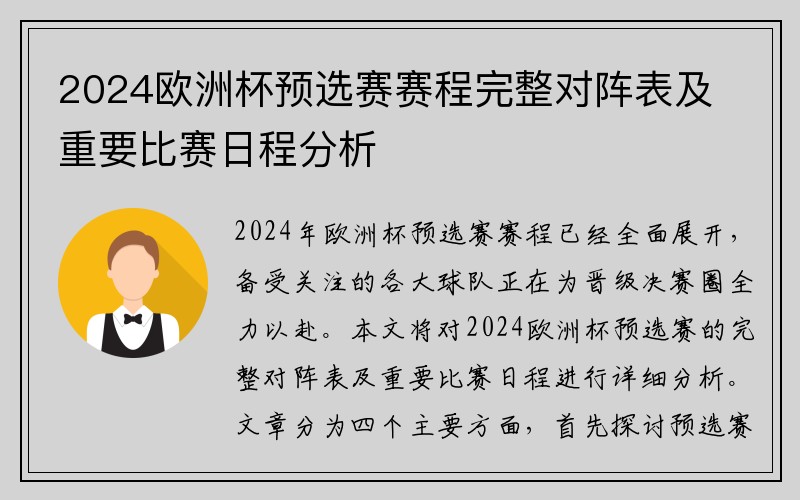 2024欧洲杯预选赛赛程完整对阵表及重要比赛日程分析

2024年欧洲杯预选赛赛程已经全面展开，备受关注的各大球队正在为晋级决赛圈全力以赴。本文将对2024欧洲杯预选赛的完整对阵表及重要比赛日程进行详细分析。文章分为四个主要方面，首先探讨预选赛